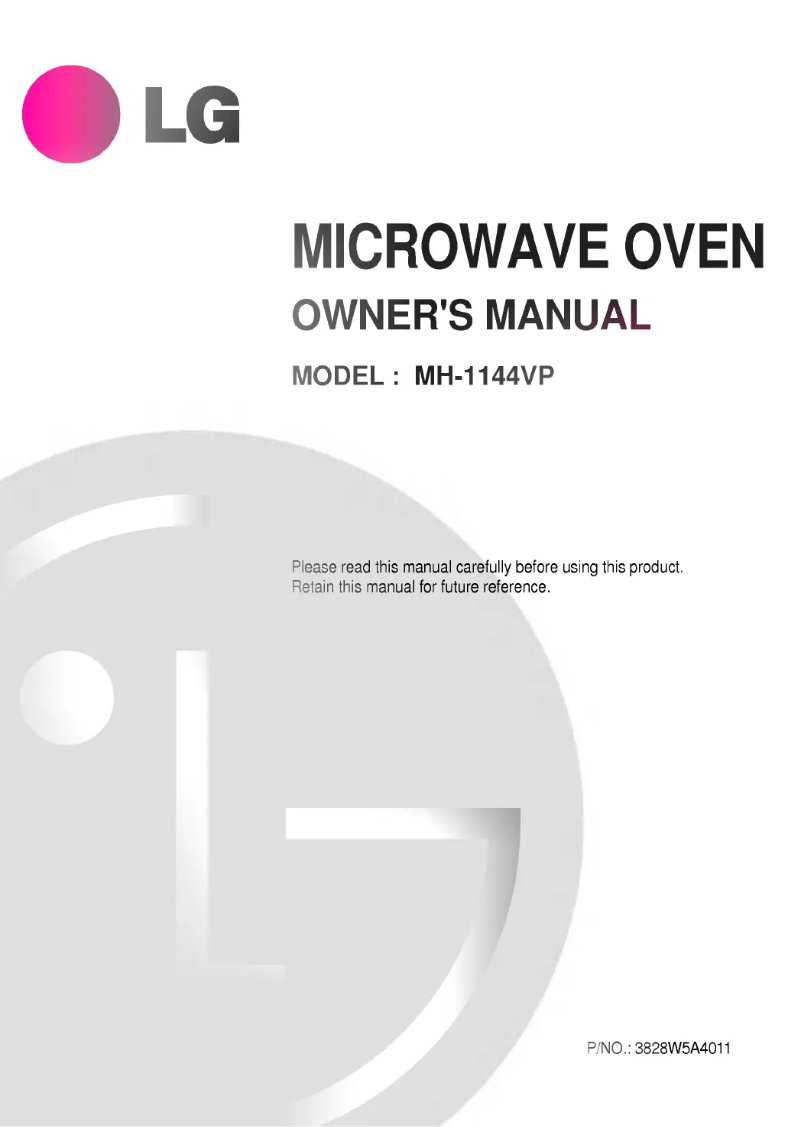 LG

MICROWAVE OVEN

OWNER'S MANUAL

MODEL : MH-1144VP

Please read this manual carefully before using this product.
Retain this manual for future reference.

P/NO.: 3828W5A4011